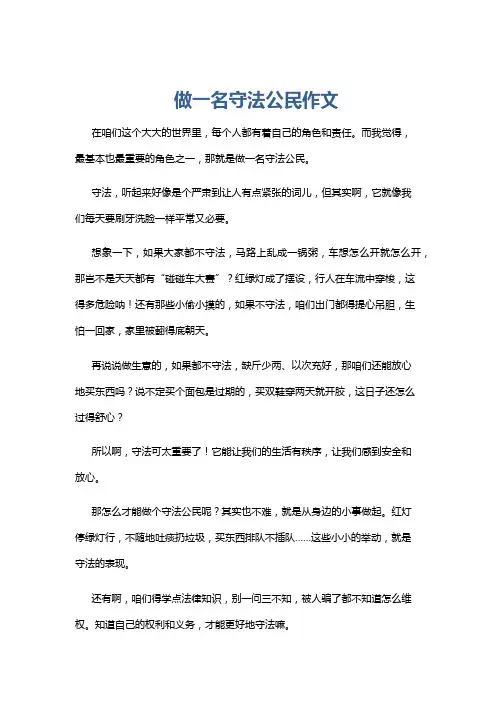 做一名守法公民作文

在咱们这个大大的世界里，每个人都有着自己的角色和责任。而我觉得，最基本也最重要的角色之一，那就是做一名守法公民。

守法，听起来好像是个严肃到让人有点紧张的词儿，但其实啊，它就像我们每天要刷牙洗脸一样平常又必要。

想象一下，如果大家都不守法，马路上乱成一锅粥，车想怎么开就怎么开，那岂不是天天都有“碰碰车大赛”？红绿灯成了摆设，行人在车流中穿梭，这得多危险呐！还有那些小偷小摸的，如果不守法，咱们出门都得提心吊胆，生怕一回家，家里被翻得底朝天。

再说说做生意的，如果都不守法，缺斤少两、以次充好，那咱们还能放心地买东西吗？说不定买个面包是过期的，买双鞋穿两天就开胶，这日子还怎么过得舒心？

所以啊，守法可太重要了！它能让我们的生活有秩序，让我们感到安全和放心。

那怎么才能做个守法公民呢？其实也不难，就是从身边的小事做起。红灯停绿灯行，不随地吐痰扔垃圾，买东西排队不插队……这些小小的举动，就是守法的表现。

还有啊，咱们得学点法律知识，别一问三不知，被人骗了都不知道怎么维权。知道自己的权利和义务，才能更好地守法嘛。